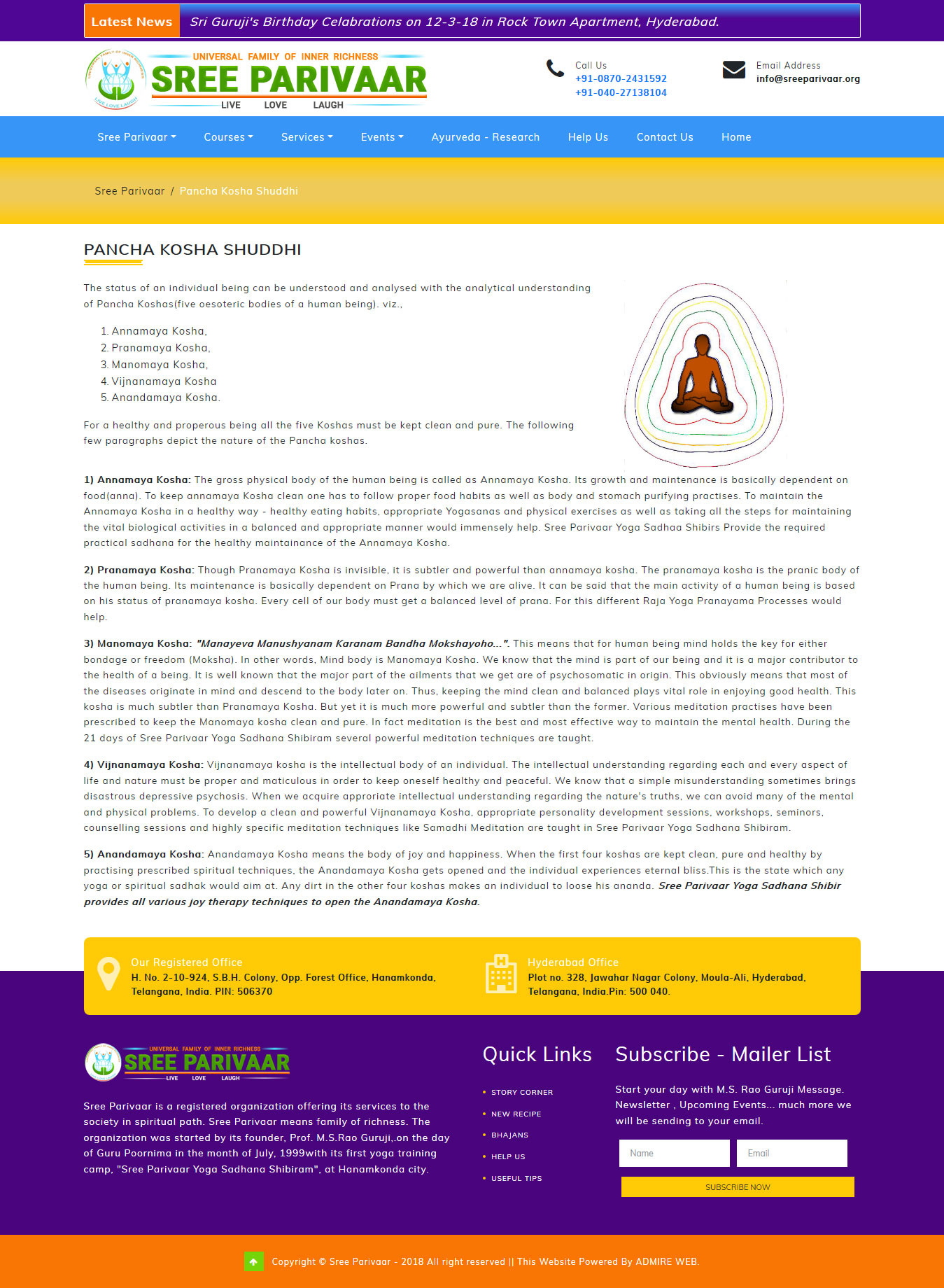 Latest News Sri Guruji's Birthday Celabrations on 12-3-18 in Rock Town Apartment, Hyderabad.

UNIVERSAL FAMILY OF INNER RICHNESS
SREE PARIVAAR
LIVE LOVE LAUGH

Call Us
+91-0870-2431592
+91-040-27138104

Email Address
info@sreeparivaar.org

Sree Parivaar Courses Services Events Ayurveda - Research Help Us Contact Us Home

Sree Parivaar / Pancha Kosha Shuddhi

PANCHA KOSHA SHUDDHI

The status of an individual being can be understood and analysed with the analytical understanding of Pancha Koshas(five oesoteric bodies of a human being). viz.,

1. Annamaya Kosha,
2. Pranamaya Kosha,
3. Manomaya Kosha,
4. Vijnanamaya Kosha
5. Anandamaya Kosha.

For a healthy and properous being all the five Koshas must be kept clean and pure. The following few paragraphs depict the nature of the Pancha koshas.

1) Annamaya Kosha: The gross physical body of the human being is called as Annamaya Kosha. Its growth and maintenance is basically dependent on food(anna). To keep annamaya Kosha clean one has to follow proper food habits as well as body and stomach purifying practises. To maintain the Annamaya Kosha in a healthy way - healthy eating habits, appropriate Yogasanas and physical exercises as well as taking all the steps for maintaining the vital biological activities in a balanced and appropriate manner would immensely help. Sree Parivaar Yoga Sadhaa Shibirs Provide the required practical sadhana for the healthy maintainance of the Annamaya Kosha.

2) Pranamaya Kosha: Though Pranamaya Kosha is invisible, it is subtler and powerful than annamaya kosha. The pranamaya kosha is the pranic body of the human being. Its maintenance is basically dependent on Prana by which we are alive. It can be said that the main activity of a human being is based on his status of pranamaya kosha. Every cell of our body must get a balanced level of prana. For this different Raja Yoga Pranayama Processes would help.

3) Manomaya Kosha: "Manayeva Manushyanam Karanam Bandha Mokshayoho...". This means that for human being mind holds the key for either bondage or freedom (Moksha). In other words, Mind body is Manomaya Kosha. We know that the mind is part of our being and it is a major contributor to the health of a being. It is well known that the major part of the ailments that we get are of psychosomatic in origin. This obviously means that most of the diseases originate in mind and descend to the body later on. Thus, keeping the mind clean and balanced plays vital role in enjoying good health. This kosha is much subtler than Pranamaya Kosha. But yet it is much more powerful and subtler than the former. Various meditation practises have been prescribed to keep the Manomaya kosha clean and pure. In fact meditation is the best and most effective way to maintain the mental health. During the 21 days of Sree Parivaar Yoga Sadhana Shibiram several powerful meditation techniques are taught.

4) Vijnanamaya Kosha: Vijnanamaya kosha is the intellectual body of an individual. The intellectual understanding regarding each and every aspect of life and nature must be proper and maticulous in order to keep oneself healthy and peaceful. We know that a simple misunderstanding sometimes brings disastrous depressive psychosis. When we acquire approriate intellectual understanding regarding the nature's truths, we can avoid many of the mental and physical problems. To develop a clean and powerful Vijnanamaya Kosha, appropriate personality development sessions, workshops, seminors, counselling sessions and highly specific meditation techniques like Samadhi Meditation are taught in Sree Parivaar Yoga Sadhana Shibiram.

5) Anandamaya Kosha: Anandamaya Kosha means the body of joy and happiness. When the first four koshas are kept clean, pure and healthy by practising prescribed spiritual techniques, the Anandamaya Kosha gets opened and the individual experiences eternal bliss.This is the state which any yoga or spiritual sadhak would aim at. Any dirt in the other four koshas makes an individual to loose his ananda. Sree Parivaar Yoga Sadhana Shibir provides all various joy therapy techniques to open the Anandamaya Kosha.

Our Registered Office
H. No. 2-10-924, S.B.H. Colony, Opp. Forest Office, Hanamkonda, Telangana, India. PIN: 506370

Hyderabad Office
Plot no. 328, Jawahar Nagar Colony, Moula-Ali, Hyderabad, Telangana, India.Pin: 500 040.

UNIVERSAL FAMILY OF INNER RICHNESS
SREE PARIVAAR
LIVE LOVE LAUGH

Sree Parivaar is a registered organization offering its services to the society in spiritual path. Sree Parivaar means family of richness. The organization was started by its founder, Prof. M.S.Rao Guruji,.on the day of Guru Poornima in the month of July, 1999with its first yoga training camp, "Sree Parivaar Yoga Sadhana Shibiram", at Hanamkonda city.

Quick Links
STORY CORNER
NEW RECIPE
BHAJANS
HELP US
USEFUL TIPS

Subscribe - Mailer List
Start your day with M.S. Rao Guruji Message. Newsletter , Upcoming Events... much more we will be sending to your email.
Name
Email
SUBSCRIBE NOW

Copyright © Sree Parivaar - 2018 All right reserved || This Website Powered By ADMIRE WEB.